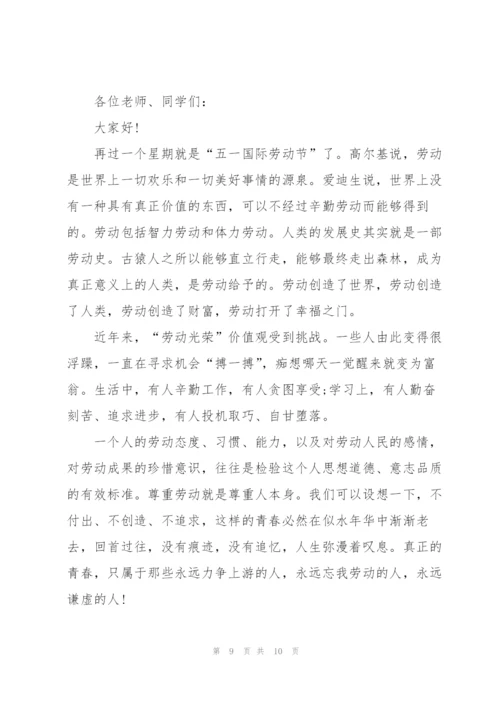 各位老师、同学们：

大家好！

再过一个星期就是“五一国际劳动节”了。高尔基说，劳动是世界上一切欢乐和一切美好事情的源泉。爱迪生说，世界上没有一种具有真正价值的东西，可以不经过辛勤劳动而能够得到的。劳动包括智力劳动和体力劳动。人类的发展史其实就是一部劳动史。古猿人之所以能够直立行走，能够最终走出森林，成为真正意义上的人类，是劳动给予的。劳动创造了世界，劳动创造了人类，劳动创造了财富，劳动打开了幸福之门。

近年来，“劳动光荣”价值观受到挑战。一些人由此变得很浮躁，一直在寻求机会“搏一搏”，痴想哪天一觉醒来就变为富翁。生活中，有人辛勤工作，有人贪图享受;学习上，有人勤奋刻苦、追求进步，有人投机取巧、自甘堕落。

一个人的劳动态度、习惯、能力，以及对劳动人民的感情，对劳动成果的珍惜意识，往往是检验这个人思想道德、意志品质的有效标准。尊重劳动就是尊重人本身。我们可以设想一下，不付出、不创造、不追求，这样的青春必然在似水年华中渐渐老去，回首过往，没有痕迹，没有追忆，人生弥漫着叹息。真正的青春，只属于那些永远力争上游的人，永远忘我劳动的人，永远谦虚的人！

第 9 页 共 10 页